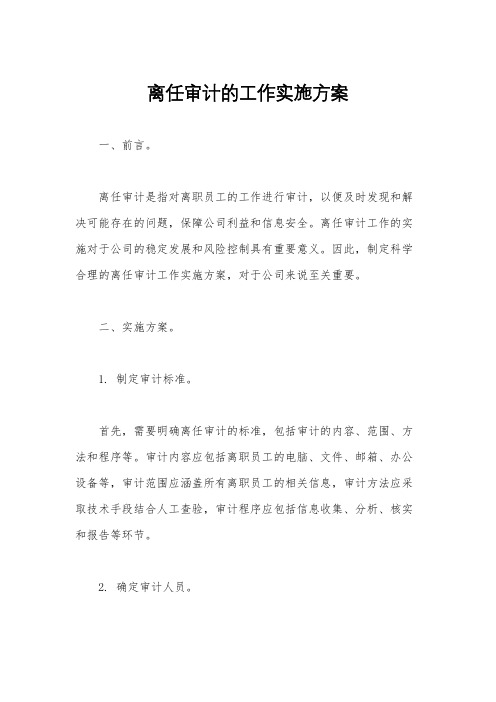 离任审计的工作实施方案

一、前言。

离任审计是指对离职员工的工作进行审计，以便及时发现和解决可能存在的问题，保障公司利益和信息安全。离任审计工作的实施对于公司的稳定发展和风险控制具有重要意义。因此，制定科学合理的离任审计工作实施方案，对于公司来说至关重要。

二、实施方案。

1. 制定审计标准。

首先，需要明确离任审计的标准，包括审计的内容、范围、方法和程序等。审计内容应包括离职员工的电脑、文件、邮箱、办公设备等，审计范围应涵盖所有离职员工的相关信息，审计方法应采取技术手段结合人工查验，审计程序应包括信息收集、分析、核实和报告等环节。

2. 确定审计人员。